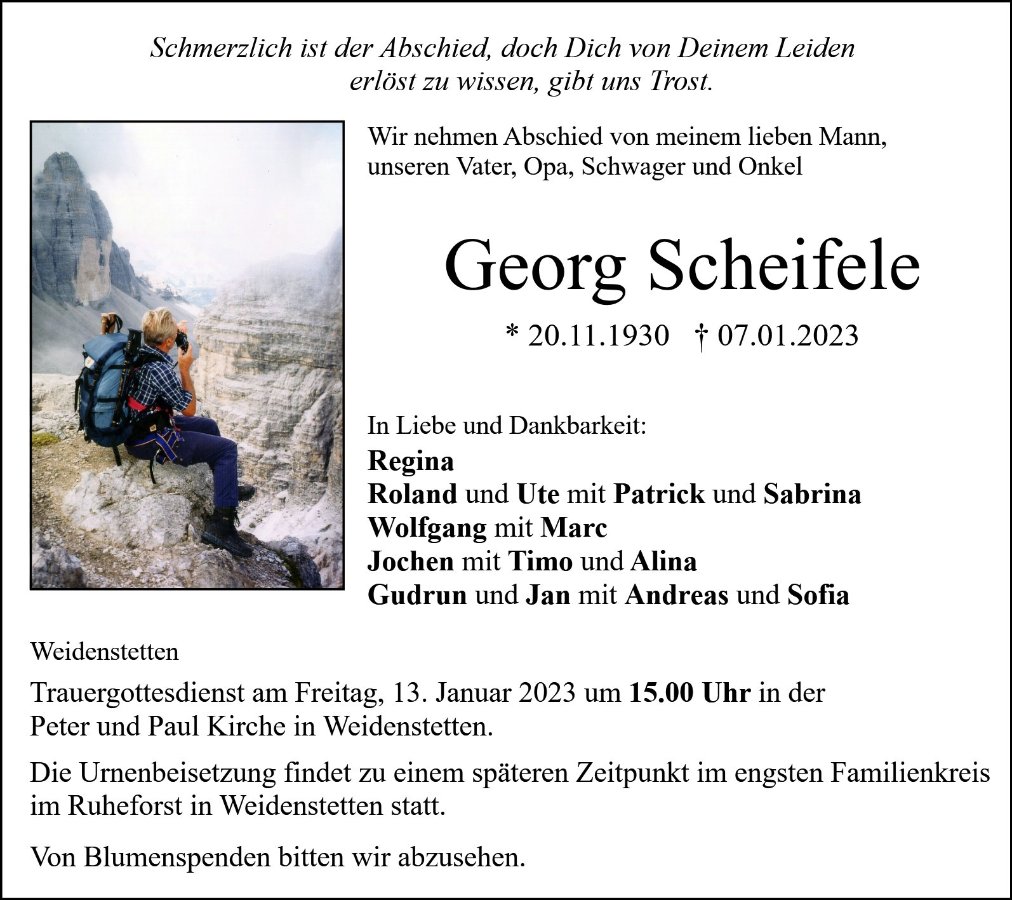 Schmerzlich ist der Abschied, doch Dich von Deinem Leiden erlöst zu wissen, gibt uns Trost.

Wir nehmen Abschied von meinem lieben Mann, unseren Vater, Opa, Schwager und Onkel

Georg Scheifele

* 20.11.1930 † 07.01.2023

In Liebe und Dankbarkeit:
Regina
Roland und Ute mit Patrick und Sabrina
Wolfgang mit Marc
Jochen mit Timo und Alina
Gudrun und Jan mit Andreas und Sofia

Weidenstetten

Trauergottesdienst am Freitag, 13. Januar 2023 um 15.00 Uhr in der Peter und Paul Kirche in Weidenstetten.

Die Urnenbeisetzung findet zu einem späteren Zeitpunkt im engsten Familienkreis im Ruheforst in Weidenstetten statt.

Von Blumenspenden bitten wir abzusehen.